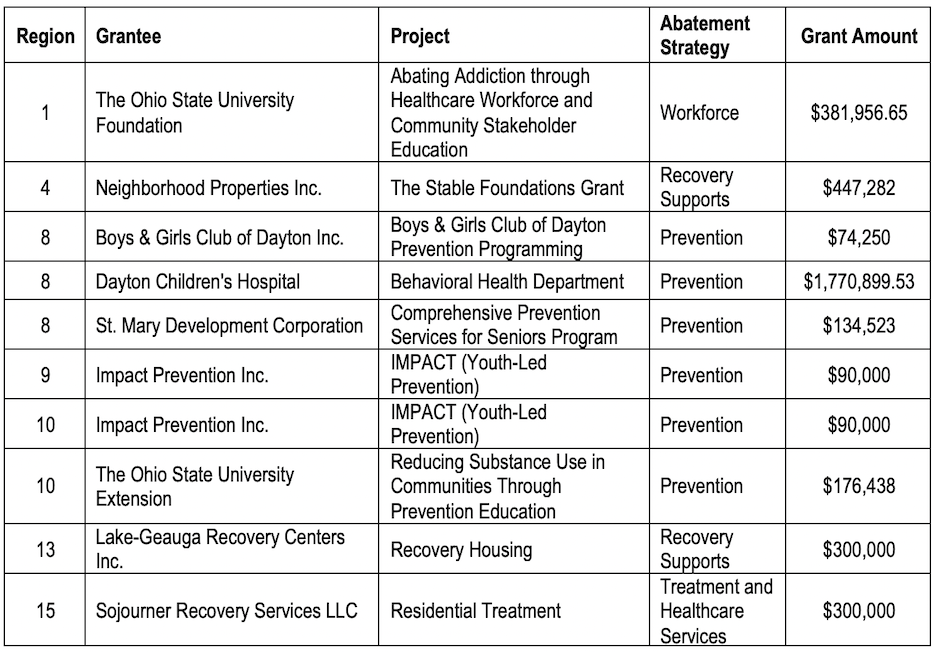 | Region | Grantee | Project | Abatement Strategy | Grant Amount |
|---|---|---|---|---|
| 1 | The Ohio State University Foundation | Abating Addiction through Healthcare Workforce and Community Stakeholder Education | Workforce | $381,956.65 |
| 4 | Neighborhood Properties Inc. | The Stable Foundations Grant | Recovery Supports | $447,282 |
| 8 | Boys & Girls Club of Dayton Inc. | Boys & Girls Club of Dayton Prevention Programming | Prevention | $74,250 |
| 8 | Dayton Children's Hospital | Behavioral Health Department | Prevention | $1,770,899.53 |
| 8 | St. Mary Development Corporation | Comprehensive Prevention Services for Seniors Program | Prevention | $134,523 |
| 9 | Impact Prevention Inc. | IMPACT (Youth-Led Prevention) | Prevention | $90,000 |
| 10 | Impact Prevention Inc. | IMPACT (Youth-Led Prevention) | Prevention | $90,000 |
| 10 | The Ohio State University Extension | Reducing Substance Use in Communities Through Prevention Education | Prevention | $176,438 |
| 13 | Lake-Geauga Recovery Centers Inc. | Recovery Housing | Recovery Supports | $300,000 |
| 15 | Sojourner Recovery Services LLC | Residential Treatment | Treatment and Healthcare Services | $300,000 |